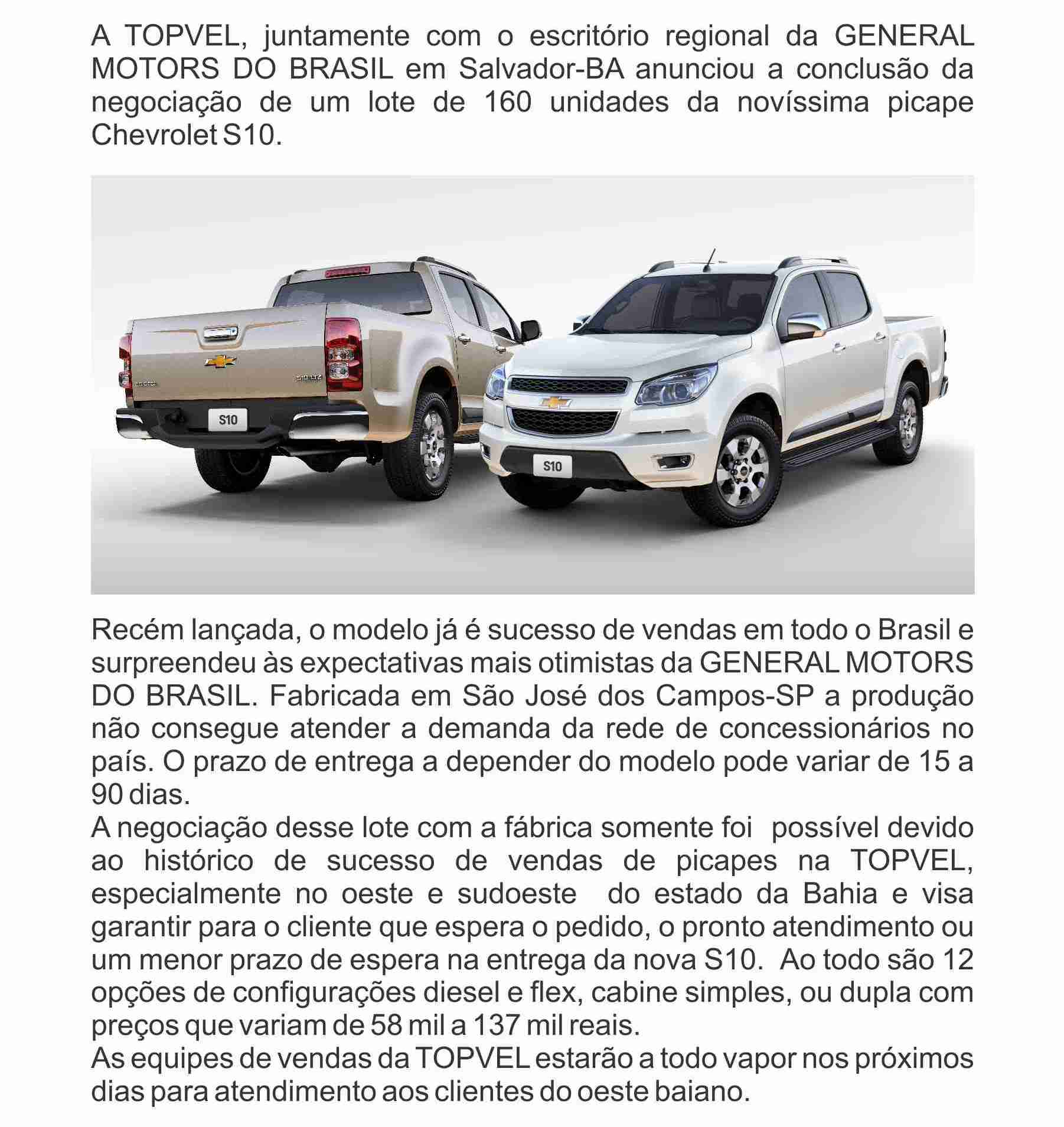 A TOPVEL, juntamente com o escritório regional da GENERAL MOTORS DO BRASIL em Salvador-BA anunciou a conclusão da negociação de um lote de 160 unidades da novíssima picape Chevrolet S10.

S10

S10

Recém lançada, o modelo já é sucesso de vendas em todo o Brasil e surpreendeu às expectativas mais otimistas da GENERAL MOTORS DO BRASIL. Fabricada em São José dos Campos-SP a produção não consegue atender a demanda da rede de concessionários no país. O prazo de entrega a depender do modelo pode variar de 15 a 90 dias.
A negociação desse lote com a fábrica somente foi possível devido ao histórico de sucesso de vendas de picapes na TOPVEL, especialmente no oeste e sudoeste do estado da Bahia e visa garantir para o cliente que espera o pedido, o pronto atendimento ou um menor prazo de espera na entrega da nova S10. Ao todo são 12 opções de configurações diesel e flex, cabine simples, ou dupla com preços que variam de 58 mil a 137 mil reais.
As equipes de vendas da TOPVEL estarão a todo vapor nos próximos dias para atendimento aos clientes do oeste baiano.